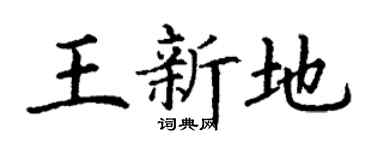 王新地

词典网